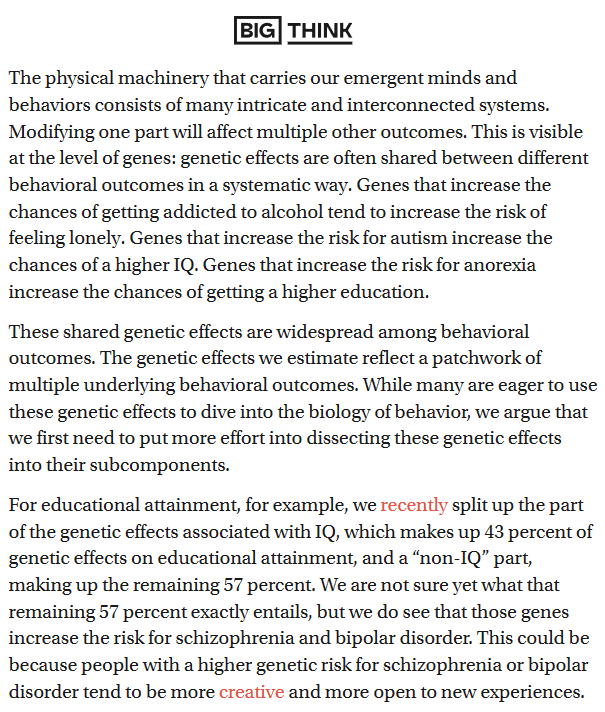 BIG THINK

The physical machinery that carries our emergent minds and behaviors consists of many intricate and interconnected systems. Modifying one part will affect multiple other outcomes. This is visible at the level of genes: genetic effects are often shared between different behavioral outcomes in a systematic way. Genes that increase the chances of getting addicted to alcohol tend to increase the risk of feeling lonely. Genes that increase the risk for autism increase the chances of a higher IQ. Genes that increase the risk for anorexia increase the chances of getting a higher education.

These shared genetic effects are widespread among behavioral outcomes. The genetic effects we estimate reflect a patchwork of multiple underlying behavioral outcomes. While many are eager to use these genetic effects to dive into the biology of behavior, we argue that we first need to put more effort into dissecting these genetic effects into their subcomponents.

For educational attainment, for example, we recently split up the part of the genetic effects associated with IQ, which makes up 43 percent of genetic effects on educational attainment, and a “non-IQ” part, making up the remaining 57 percent. We are not sure yet what that remaining 57 percent exactly entails, but we do see that those genes increase the risk for schizophrenia and bipolar disorder. This could be because people with a higher genetic risk for schizophrenia or bipolar disorder tend to be more creative and more open to new experiences.